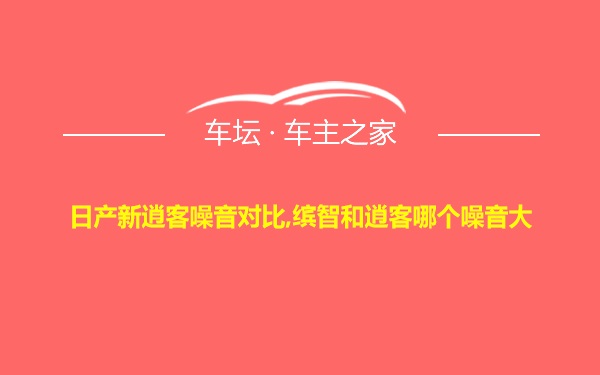 车坛 · 车主之家

日产新逍客噪音对比,缤智和逍客哪个噪音大